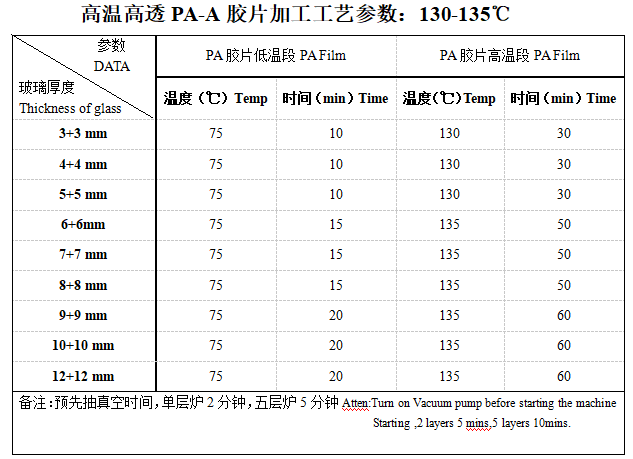 高温高透 PA-A 胶片加工工艺参数：130-135℃

| 参数 DATA / 玻璃厚度 Thickness of glass | PA 胶片低温段 PA Film | | PA 胶片高温段 PA Film | |
|---|---|---|---|---|
| | 温度（℃）Temp | 时间（min）Time | 温度(℃)Temp | 时间（min）Time |
| 3+3 mm | 75 | 10 | 130 | 30 |
| 4+4 mm | 75 | 10 | 130 | 30 |
| 5+5 mm | 75 | 10 | 130 | 30 |
| 6+6mm | 75 | 15 | 135 | 50 |
| 7+7 mm | 75 | 15 | 135 | 50 |
| 8+8 mm | 75 | 15 | 135 | 50 |
| 9+9 mm | 75 | 20 | 135 | 60 |
| 10+10 mm | 75 | 20 | 135 | 60 |
| 12+12 mm | 75 | 20 | 135 | 60 |

备注：预先抽真空时间，单层炉 2 分钟，五层炉 5 分钟 Atten:Turn on Vacuum pump before starting the machine Starting ,2 layers 5 mins,5 layers 10mins.